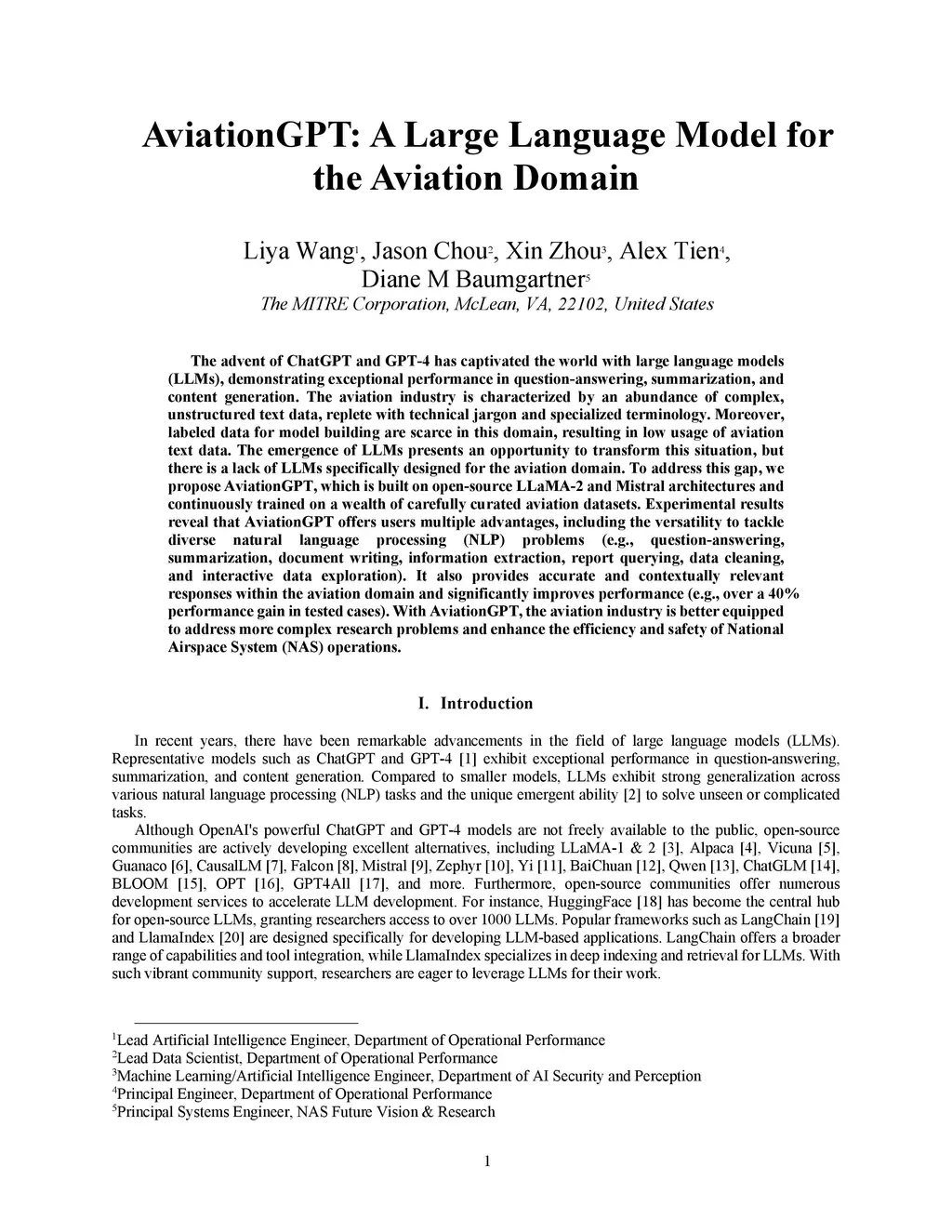 AviationGPT: A Large Language Model for the Aviation Domain

Liya Wang$^1$, Jason Chou$^2$, Xin Zhou$^3$, Alex Tien$^4$, Diane M Baumgartner$^5$
The MITRE Corporation, McLean, VA, 22102, United States

The advent of ChatGPT and GPT-4 has captivated the world with large language models (LLMs), demonstrating exceptional performance in question-answering, summarization, and content generation. The aviation industry is characterized by an abundance of complex, unstructured text data, replete with technical jargon and specialized terminology. Moreover, labeled data for model building are scarce in this domain, resulting in low usage of aviation text data. The emergence of LLMs presents an opportunity to transform this situation, but there is a lack of LLMs specifically designed for the aviation domain. To address this gap, we propose AviationGPT, which is built on open-source LLaMA-2 and Mistral architectures and continuously trained on a wealth of carefully curated aviation datasets. Experimental results reveal that AviationGPT offers users multiple advantages, including the versatility to tackle diverse natural language processing (NLP) problems (e.g., question-answering, summarization, document writing, information extraction, report querying, data cleaning, and interactive data exploration). It also provides accurate and contextually relevant responses within the aviation domain and significantly improves performance (e.g., over a 40% performance gain in tested cases). With AviationGPT, the aviation industry is better equipped to address more complex research problems and enhance the efficiency and safety of National Airspace System (NAS) operations.

I. Introduction

In recent years, there have been remarkable advancements in the field of large language models (LLMs). Representative models such as ChatGPT and GPT-4 [1] exhibit exceptional performance in question-answering, summarization, and content generation. Compared to smaller models, LLMs exhibit strong generalization across various natural language processing (NLP) tasks and the unique emergent ability [2] to solve unseen or complicated tasks.

Although OpenAI's powerful ChatGPT and GPT-4 models are not freely available to the public, open-source communities are actively developing excellent alternatives, including LLaMA-1 & 2 [3], Alpaca [4], Vicuna [5], Guanaco [6], CausalLM [7], Falcon [8], Mistral [9], Zephyr [10], Yi [11], BaiChuan [12], Qwen [13], ChatGLM [14], BLOOM [15], OPT [16], GPT4All [17], and more. Furthermore, open-source communities offer numerous development services to accelerate LLM development. For instance, HuggingFace [18] has become the central hub for open-source LLMs, granting researchers access to over 1000 LLMs. Popular frameworks such as LangChain [19] and LlamaIndex [20] are designed specifically for developing LLM-based applications. LangChain offers a broader range of capabilities and tool integration, while LlamaIndex specializes in deep indexing and retrieval for LLMs. With such vibrant community support, researchers are eager to leverage LLMs for their work.

$^1$Lead Artificial Intelligence Engineer, Department of Operational Performance
$^2$Lead Data Scientist, Department of Operational Performance
$^3$Machine Learning/Artificial Intelligence Engineer, Department of AI Security and Perception
$^4$Principal Engineer, Department of Operational Performance
$^5$Principal Systems Engineer, NAS Future Vision & Research

1